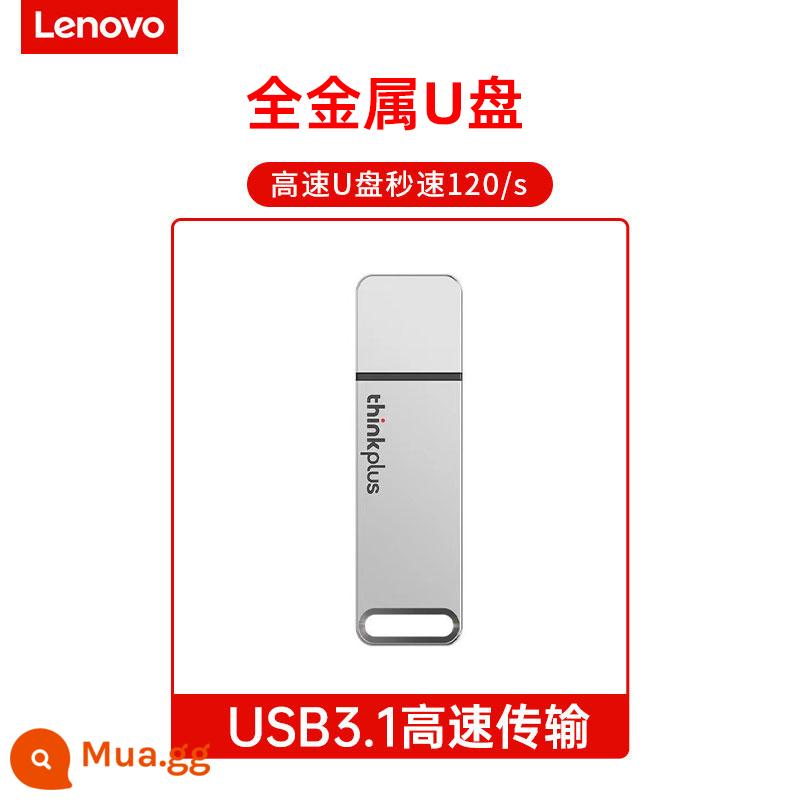 Lenovo

全金属U盘

高速U盘秒速120/s

thinkplus

USB3.1高速传输

Mua.gg